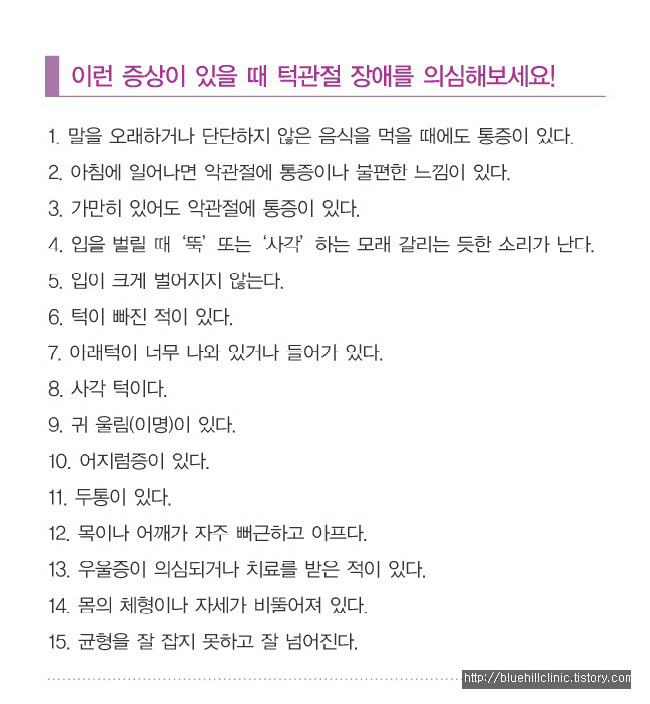 이런 증상이 있을 때 턱관절 장애를 의심해보세요!

1. 말을 오래하거나 단단하지 않은 음식을 먹을 때에도 통증이 있다.
2. 아침에 일어나면 악관절에 통증이나 불편한 느낌이 있다.
3. 가만히 있어도 악관절에 통증이 있다.
4. 입을 벌릴 때 '뚝' 또는 '사각' 하는 모래 갈리는 듯한 소리가 난다.
5. 입이 크게 벌어지지 않는다.
6. 턱이 빠진 적이 있다.
7. 아래턱이 너무 나와 있거나 들어가 있다.
8. 사각 턱이다.
9. 귀 울림(이명)이 있다.
10. 어지럼증이 있다.
11. 두통이 있다.
12. 목이나 어깨가 자주 뻐근하고 아프다.
13. 우울증이 의심되거나 치료를 받은 적이 있다.
14. 몸의 체형이나 자세가 비뚤어져 있다.
15. 균형을 잘 잡지 못하고 잘 넘어진다.

http://bluehillclinic.tistory.com